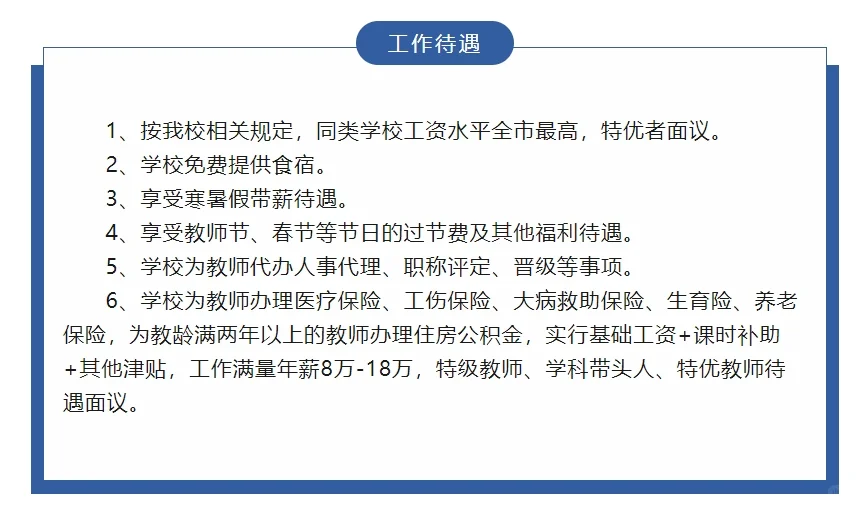 工作待遇

1、按我校相关规定，同类学校工资水平全市最高，特优者面议。

2、学校免费提供食宿。

3、享受寒暑假带薪待遇。

4、享受教师节、春节等节日的过节费及其他福利待遇。

5、学校为教师代办人事代理、职称评定、晋级等事项。

6、学校为教师办理医疗保险、工伤保险、大病救助保险、生育险、养老保险，为教龄满两年以上的教师办理住房公积金，实行基础工资+课时补助+其他津贴，工作满量年薪8万-18万，特级教师、学科带头人、特优教师待遇面议。